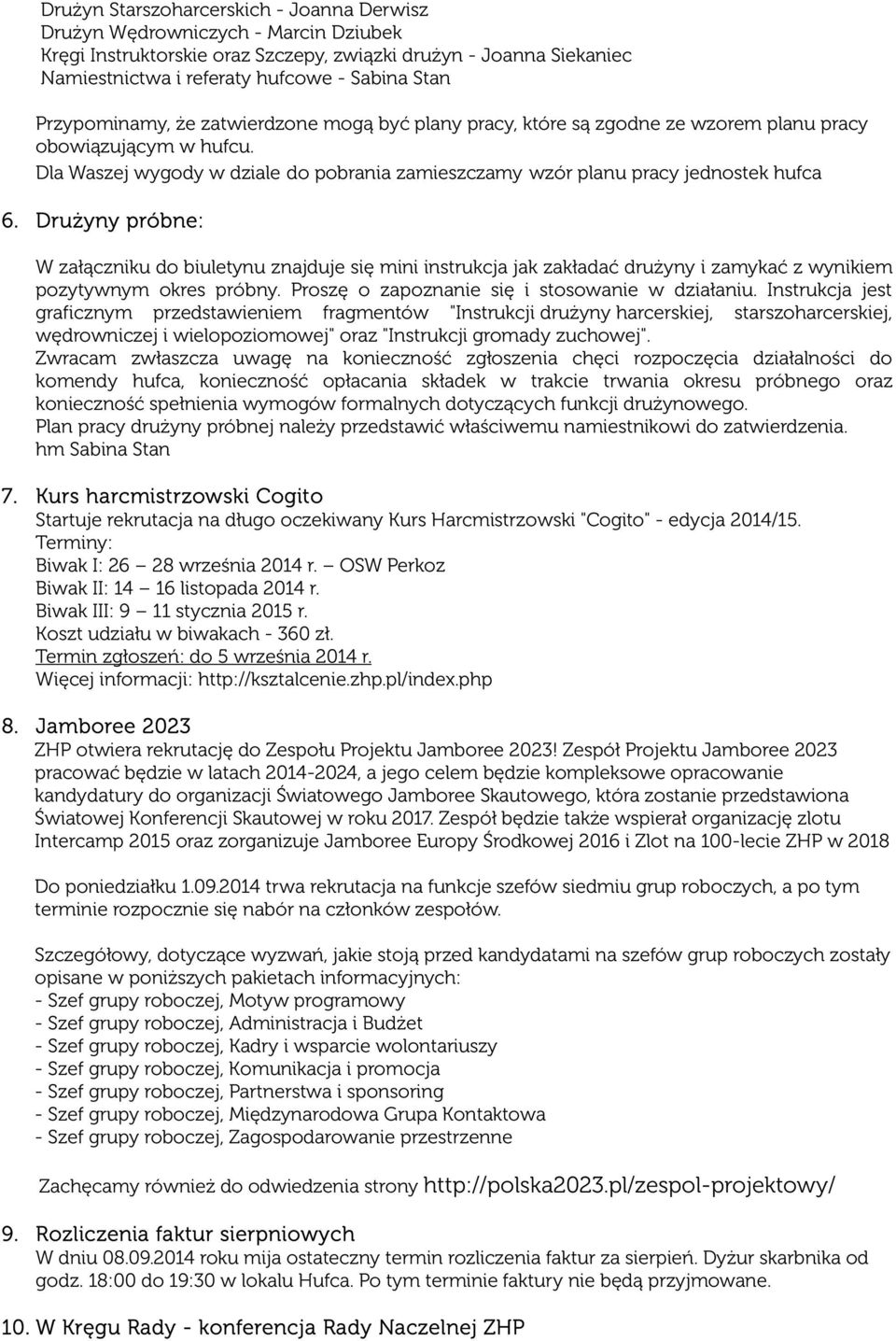 Drużyn Starszoharcerskich - Joanna Derwisz
Drużyn Wędrowniczych - Marcin Dziubek
Kręgi Instruktorskie oraz Szczepy, związki drużyn - Joanna Siekaniec
Namiestnictwa i referaty hufcowe - Sabina Stan

Przypominamy, że zatwierdzone mogą być plany pracy, które są zgodne ze wzorem planu pracy obowiązującym w hufcu.
Dla Waszej wygody w dziale do pobrania zamieszczamy wzór planu pracy jednostek hufca

6. Drużyny próbne:

W załączniku do biuletynu znajduje się mini instrukcja jak zakładać drużyny i zamykać z wynikiem pozytywnym okres próbny. Proszę o zapoznanie się i stosowanie w działaniu. Instrukcja jest graficznym przedstawieniem fragmentów "Instrukcji drużyny harcerskiej, starszoharcerskiej, wędrowniczej i wielopoziomowej" oraz "Instrukcji gromady zuchowej".
Zwracam zwłaszcza uwagę na konieczność zgłoszenia chęci rozpoczęcia działalności do komendy hufca, konieczność opłacania składek w trakcie trwania okresu próbnego oraz konieczność spełnienia wymogów formalnych dotyczących funkcji drużynowego.
Plan pracy drużyny próbnej należy przedstawić właściwemu namiestnikowi do zatwierdzenia.
hm Sabina Stan

7. Kurs harcmistrzowski Cogito
Startuje rekrutacja na długo oczekiwany Kurs Harcmistrzowski "Cogito" - edycja 2014/15.
Terminy:
Biwak I: 26 – 28 września 2014 r. – OSW Perkoz
Biwak II: 14 – 16 listopada 2014 r.
Biwak III: 9 – 11 stycznia 2015 r.
Koszt udziału w biwakach - 360 zł.
Termin zgłoszeń: do 5 września 2014 r.
Więcej informacji: http://ksztalcenie.zhp.pl/index.php

8. Jamboree 2023
ZHP otwiera rekrutację do Zespołu Projektu Jamboree 2023! Zespół Projektu Jamboree 2023 pracować będzie w latach 2014-2024, a jego celem będzie kompleksowe opracowanie kandydatury do organizacji Światowego Jamboree Skautowego, która zostanie przedstawiona Światowej Konferencji Skautowej w roku 2017. Zespół będzie także wspierał organizację zlotu Intercamp 2015 oraz zorganizuje Jamboree Europy Środkowej 2016 i Zlot na 100-lecie ZHP w 2018

Do poniedziałku 1.09.2014 trwa rekrutacja na funkcje szefów siedmiu grup roboczych, a po tym terminie rozpocznie się nabór na członków zespołów.

Szczegółowy, dotyczące wyzwań, jakie stoją przed kandydatami na szefów grup roboczych zostały opisane w poniższych pakietach informacyjnych:
- Szef grupy roboczej, Motyw programowy
- Szef grupy roboczej, Administracja i Budżet
- Szef grupy roboczej, Kadry i wsparcie wolontariuszy
- Szef grupy roboczej, Komunikacja i promocja
- Szef grupy roboczej, Partnerstwa i sponsoring
- Szef grupy roboczej, Międzynarodowa Grupa Kontaktowa
- Szef grupy roboczej, Zagospodarowanie przestrzenne

Zachęcamy również do odwiedzenia strony http://polska2023.pl/zespol-projektowy/

9. Rozliczenia faktur sierpniowych
W dniu 08.09.2014 roku mija ostateczny termin rozliczenia faktur za sierpień. Dyżur skarbnika od godz. 18:00 do 19:30 w lokalu Hufca. Po tym terminie faktury nie będą przyjmowane.

10. W Kręgu Rady - konferencja Rady Naczelnej ZHP